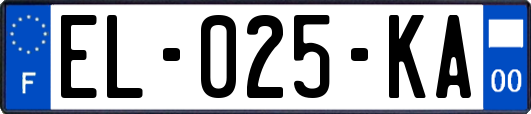 F
EL-025-KA
00